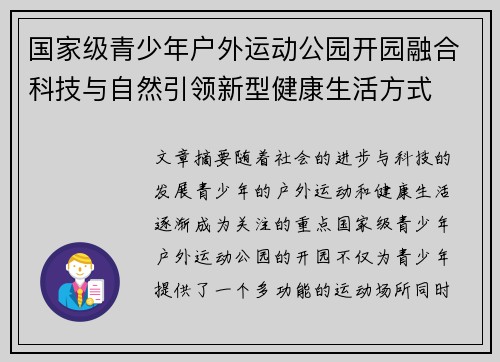 国家级青少年户外运动公园开园融合科技与自然引领新型健康生活方式

文章摘要随着社会的进步与科技的发展青少年的户外运动和健康生活逐渐成为关注的重点国家级青少年户外运动公园的开园不仅为青少年提供了一个多功能的运动场所同时